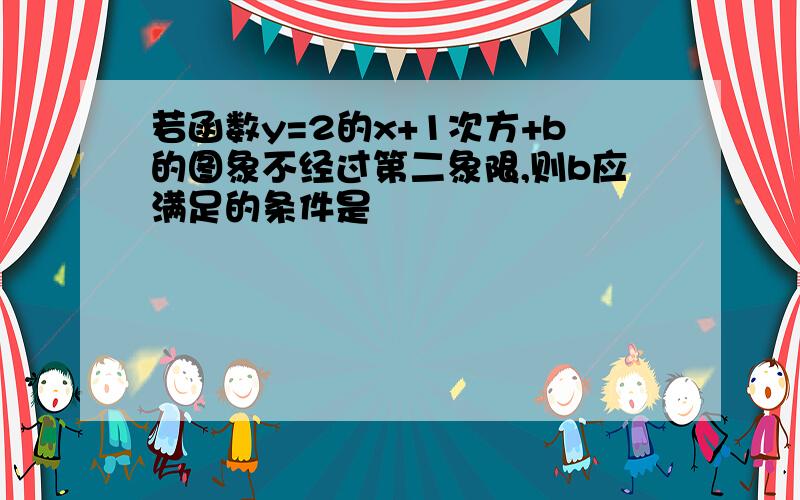 若函数y=2的x+1次方+b的图象不经过第二象限,则b应满足的条件是